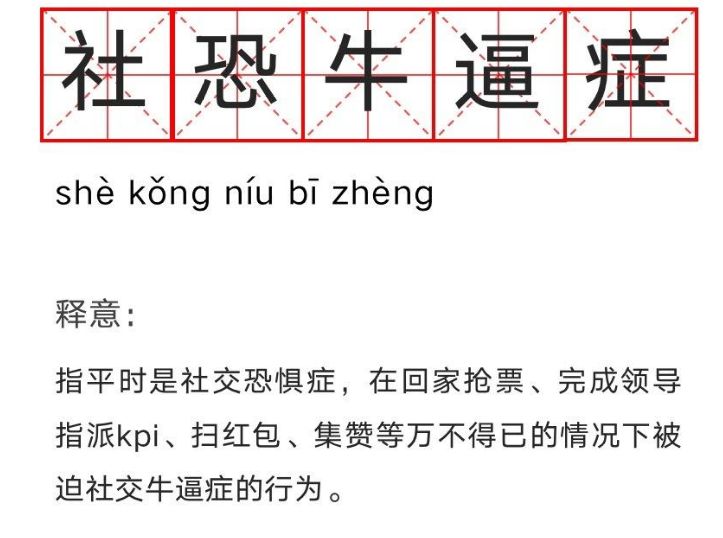 社恐牛逼症

shè kǒng níu bī zhèng

释意：

指平时是社交恐惧症，在回家抢票、完成领导指派kpi、扫红包、集赞等万不得已的情况下被迫社交牛逼症的行为。